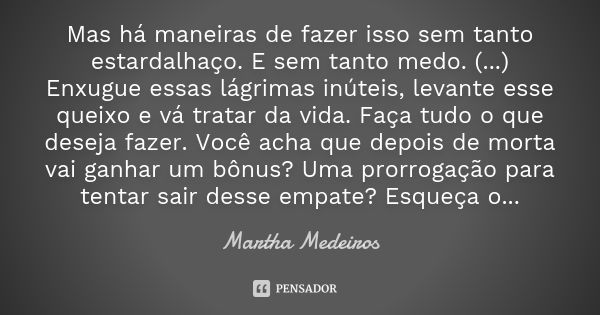 Mas há maneiras de fazer isso sem tanto estardalhaço. E sem tanto medo. (...) Enxugue essas lágrimas inúteis, levante esse queixo e vá tratar da vida. Faça tudo o que deseja fazer. Você acha que depois de morta vai ganhar um bônus? Uma prorrogação para tentar sair desse empate? Esqueça o...

Martha Medeiros

PENSADOR